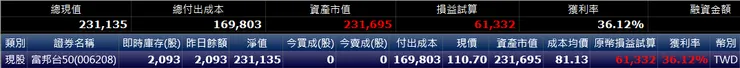 | 總現值 | 總付出成本 | 資產市值 | 損益試算 | 獲利率 | 融資金額 |
|---|---|---|---|---|---|
| 231,135 | 169,803 | 231,695 | 61,332 | 36.12% | |

| 類別 | 證券名稱 | 即時庫存(股) | 昨日餘額 | 淨值 | 今買成(股) | 今賣成(股) | 付出成本 | 現價 | 資產市值 | 成本均價 | 原幣損益試算 | 獲利率 | 幣別 |
|---|---|---|---|---|---|---|---|---|---|---|---|---|---|
| 現股 | 富邦台50(006208) | 2,093 | 2,093 | 231,135 | 0 | 0 | 169,803 | 110.70 | 231,695 | 81.13 | 61,332 | 36.12% | TWD |